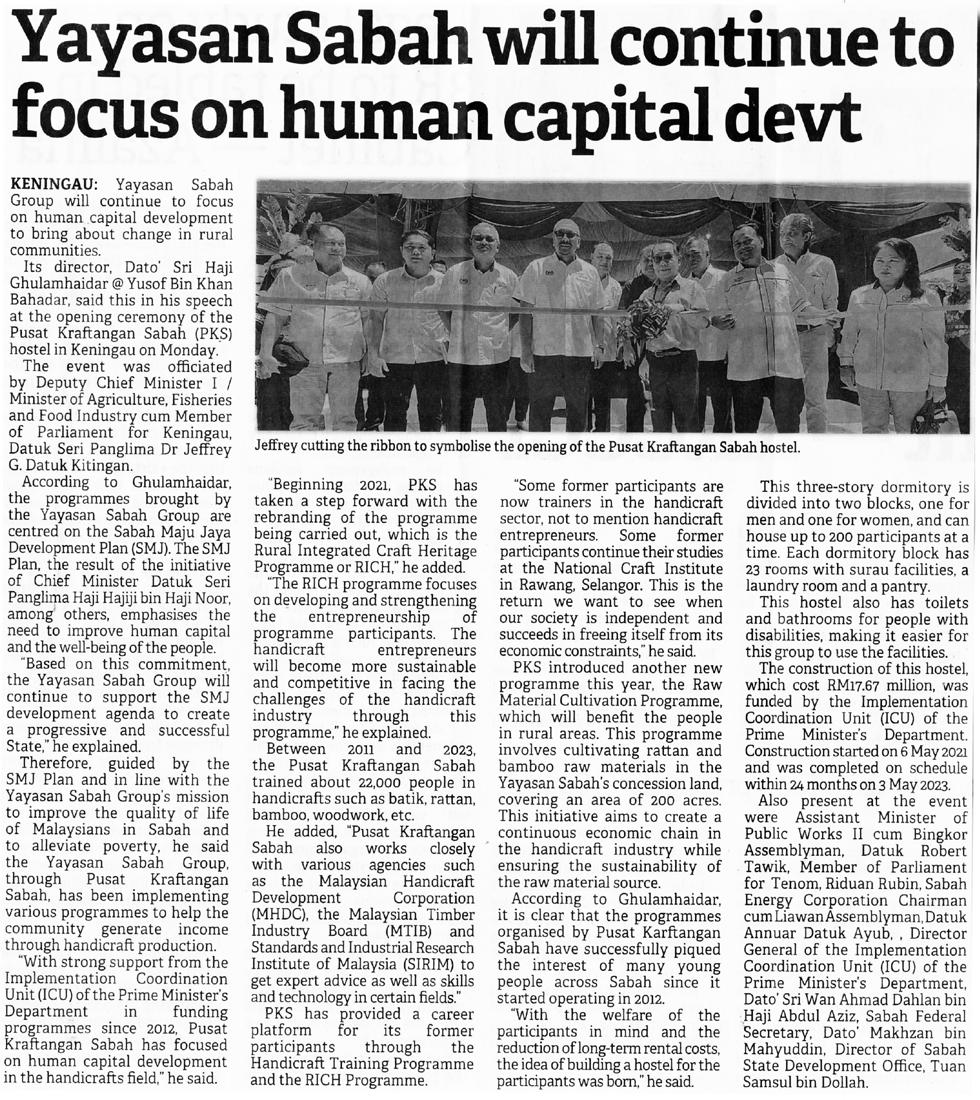 Yayasan Sabah will continue to focus on human capital devt

KENINGAU: Yayasan Sabah Group will continue to focus on human capital development to bring about change in rural communities.

Its director, Dato' Sri Haji Ghulamhaidar @ Yusof Bin Khan Bahadar, said this in his speech at the opening ceremony of the Pusat Kraftangan Sabah (PKS) hostel in Keningau on Monday.

The event was officiated by Deputy Chief Minister I / Minister of Agriculture, Fisheries and Food Industry cum Member of Parliament for Keningau, Datuk Seri Panglima Dr Jeffrey G. Datuk Kitingan.

According to Ghulamhaidar, the programmes brought by the Yayasan Sabah Group are centred on the Sabah Maju Jaya Development Plan (SMJ). The SMJ Plan, the result of the initiative of Chief Minister Datuk Seri Panglima Haji Hajiji bin Haji Noor, among others, emphasises the need to improve human capital and the well-being of the people.

"Based on this commitment, the Yayasan Sabah Group will continue to support the SMJ development agenda to create a progressive and successful State," he explained.

Therefore, guided by the SMJ Plan and in line with the Yayasan Sabah Group's mission to improve the quality of life of Malaysians in Sabah and to alleviate poverty, he said the Yayasan Sabah Group, through Pusat Kraftangan Sabah, has been implementing various programmes to help the community generate income through handicraft production.

"With strong support from the Implementation Coordination Unit (ICU) of the Prime Minister's Department in funding programmes since 2012, Pusat Kraftangan Sabah has focused on human capital development in the handicrafts field," he said.

Jeffrey cutting the ribbon to symbolise the opening of the Pusat Kraftangan Sabah hostel.

"Beginning 2021, PKS has taken a step forward with the rebranding of the programme being carried out, which is the Rural Integrated Craft Heritage Programme or RICH," he added.

"The RICH programme focuses on developing and strengthening the entrepreneurship of programme participants. The handicraft entrepreneurs will become more sustainable and competitive in facing the challenges of the handicraft industry through this programme," he explained.

Between 2011 and 2023, the Pusat Kraftangan Sabah trained about 22,000 people in handicrafts such as batik, rattan, bamboo, woodwork, etc.

He added, "Pusat Kraftangan Sabah also works closely with various agencies such as the Malaysian Handicraft Development Corporation (MHDC), the Malaysian Timber Industry Board (MTIB) and Standards and Industrial Research Institute of Malaysia (SIRIM) to get expert advice as well as skills and technology in certain fields."

PKS has provided a career platform for its former participants through the Handicraft Training Programme and the RICH Programme.

"Some former participants are now trainers in the handicraft sector, not to mention handicraft entrepreneurs. Some former participants continue their studies at the National Craft Institute in Rawang, Selangor. This is the return we want to see when our society is independent and succeeds in freeing itself from its economic constraints," he said.

PKS introduced another new programme this year, the Raw Material Cultivation Programme, which will benefit the people in rural areas. This programme involves cultivating rattan and bamboo raw materials in the Yayasan Sabah's concession land, covering an area of 200 acres. This initiative aims to create a continuous economic chain in the handicraft industry while ensuring the sustainability of the raw material source.

According to Ghulamhaidar, it is clear that the programmes organised by Pusat Karftangan Sabah have successfully piqued the interest of many young people across Sabah since it started operating in 2012.

"With the welfare of the participants in mind and the reduction of long-term rental costs, the idea of building a hostel for the participants was born," he said.

This three-story dormitory is divided into two blocks, one for men and one for women, and can house up to 200 participants at a time. Each dormitory block has 23 rooms with surau facilities, a laundry room and a pantry.

This hostel also has toilets and bathrooms for people with disabilities, making it easier for this group to use the facilities.

The construction of this hostel, which cost RM17.67 million, was funded by the Implementation Coordination Unit (ICU) of the Prime Minister's Department. Construction started on 6 May 2021 and was completed on schedule within 24 months on 3 May 2023.

Also present at the event were Assistant Minister of Public Works II cum Bingkor Assemblyman, Datuk Robert Tawik, Member of Parliament for Tenom, Riduan Rubin, Sabah Energy Corporation Chairman cum Liawan Assemblyman, Datuk Annuar Datuk Ayub, , Director General of the Implementation Coordination Unit (ICU) of the Prime Minister's Department, Dato' Sri Wan Ahmad Dahlan bin Haji Abdul Aziz, Sabah Federal Secretary, Dato' Makhzan bin Mahyuddin, Director of Sabah State Development Office, Tuan Samsul bin Dollah.